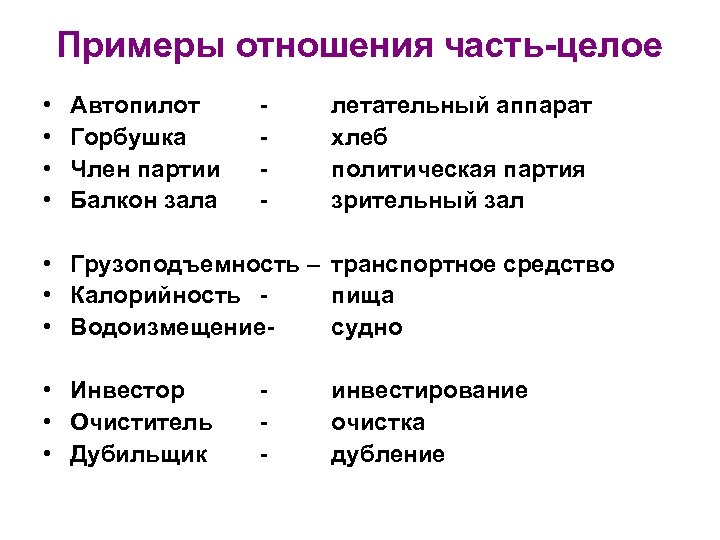 Примеры отношения часть-целое

• Автопилот - летательный аппарат
• Горбушка - хлеб
• Член партии - политическая партия
• Балкон зала - зрительный зал

• Грузоподъемность – транспортное средство
• Калорийность - пища
• Водоизмещение- судно

• Инвестор - инвестирование
• Очиститель - очистка
• Дубильщик - дубление